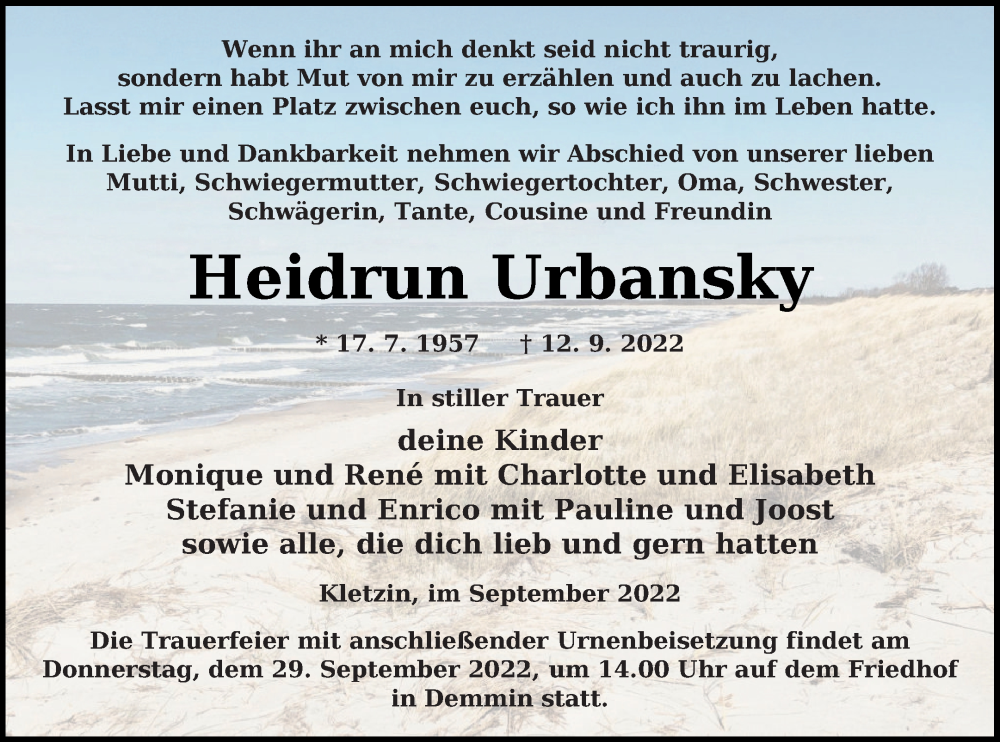 Wenn ihr an mich denkt seid nicht traurig,
sondern habt Mut von mir zu erzählen und auch zu lachen.
Lasst mir einen Platz zwischen euch, so wie ich ihn im Leben hatte.

In Liebe und Dankbarkeit nehmen wir Abschied von unserer lieben
Mutti, Schwiegermutter, Schwiegertochter, Oma, Schwester,
Schwägerin, Tante, Cousine und Freundin

Heidrun Urbansky

* 17. 7. 1957 † 12. 9. 2022

In stiller Trauer

deine Kinder
Monique und René mit Charlotte und Elisabeth
Stefanie und Enrico mit Pauline und Joost
sowie alle, die dich lieb und gern hatten

Kletzin, im September 2022

Die Trauerfeier mit anschließender Urnenbeisetzung findet am
Donnerstag, dem 29. September 2022, um 14.00 Uhr auf dem Friedhof
in Demmin statt.